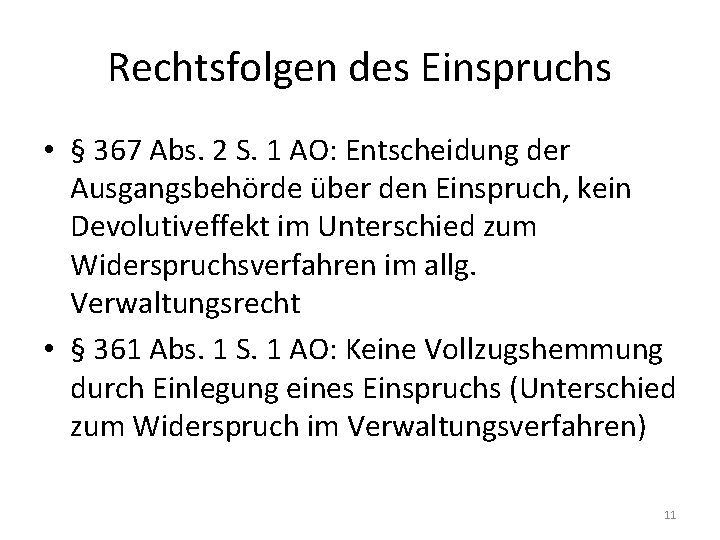 Rechtsfolgen des Einspruchs

• § 367 Abs. 2 S. 1 AO: Entscheidung der Ausgangsbehörde über den Einspruch, kein Devolutiveffekt im Unterschied zum Widerspruchsverfahren im allg. Verwaltungsrecht

• § 361 Abs. 1 S. 1 AO: Keine Vollzugshemmung durch Einlegung eines Einspruchs (Unterschied zum Widerspruch im Verwaltungsverfahren)

11